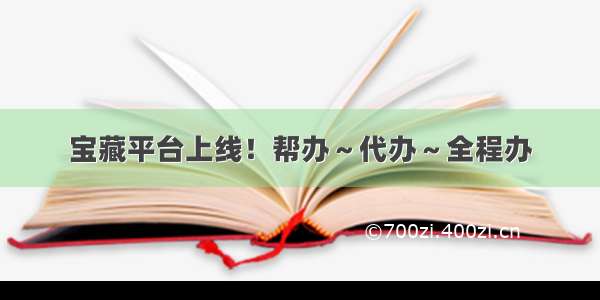 宝藏平台上线！帮办 ~ 代办 ~ 全程办

©700zi.400zi.cn